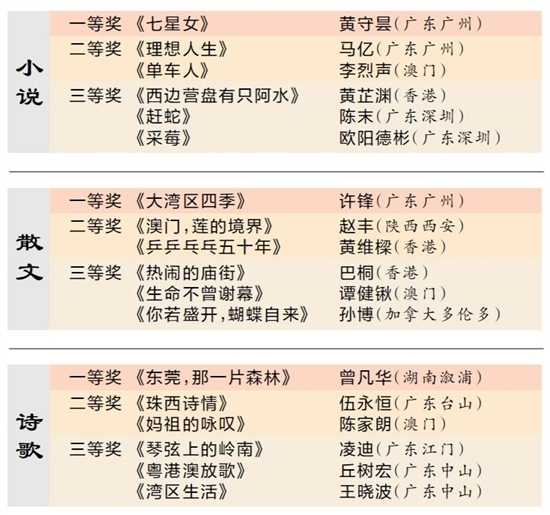 小说

一等奖 《七星女》 黄守昙(广东广州)

二等奖 《理想人生》 马亿(广东广州)
《单车人》 李烈声(澳门)

三等奖 《西边营盘有只阿水》 黄芷渊(香港)
《赶蛇》 陈末(广东深圳)
《采莓》 欧阳德彬(广东深圳)

散文

一等奖 《大湾区四季》 许锋(广东广州)

二等奖 《澳门,莲的境界》 赵丰(陕西西安)
《乒乒乓乓五十年》 黄维樑(香港)

三等奖 《热闹的庙街》 巴桐(香港)
《生命不曾谢幕》 谭健锹(澳门)
《你若盛开,蝴蝶自来》 孙博(加拿大多伦多)

诗歌

一等奖 《东莞,那一片森林》 曾凡华(湖南溆浦)

二等奖 《珠西诗情》 伍永恒(广东台山)
《妈祖的咏叹》 陈家朗(澳门)

三等奖 《琴弦上的岭南》 凌迪(广东江门)
《粤港澳放歌》 丘树宏(广东中山)
《湾区生活》 王晓波(广东中山)